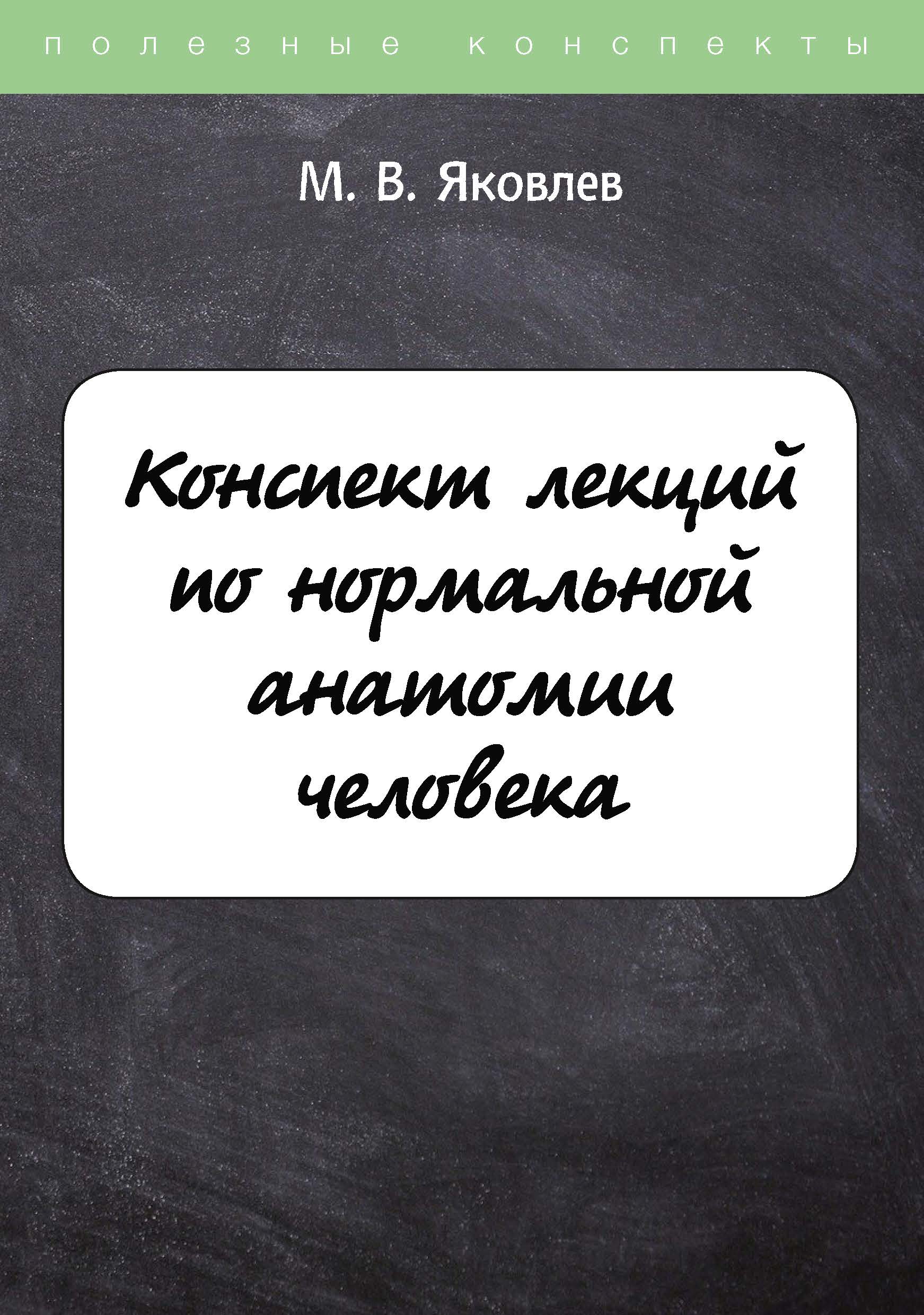 полезные конспекты

М. В. Яковлев

Конспект лекций по нормальной анатомии человека